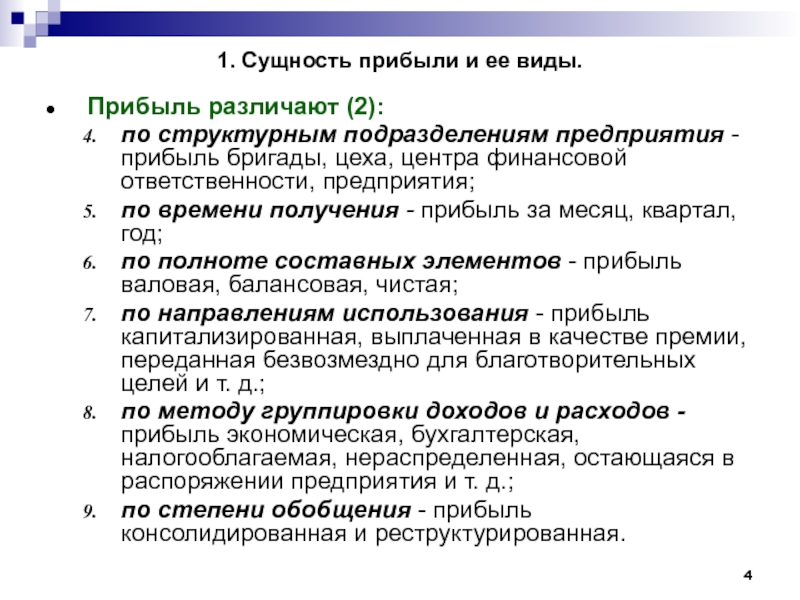 1. Сущность прибыли и ее виды.

Прибыль различают (2):

4. по структурным подразделениям предприятия - прибыль бригады, цеха, центра финансовой ответственности, предприятия;
5. по времени получения - прибыль за месяц, квартал, год;
6. по полноте составных элементов - прибыль валовая, балансовая, чистая;
7. по направлениям использования - прибыль капитализированная, выплаченная в качестве премии, переданная безвозмездно для благотворительных целей и т. д.;
8. по методу группировки доходов и расходов - прибыль экономическая, бухгалтерская, налогооблагаемая, нераспределенная, остающаяся в распоряжении предприятия и т. д.;
9. по степени обобщения - прибыль консолидированная и реструктурированная.

4